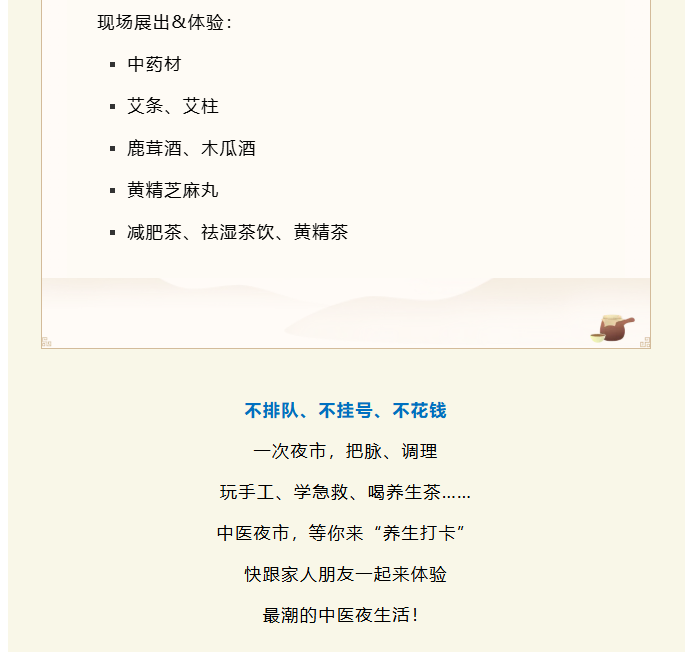 现场展出&体验：

• 中药材

• 艾条、艾柱

• 鹿茸酒、木瓜酒

• 黄精芝麻丸

• 减肥茶、祛湿茶饮、黄精茶

不排队、不挂号、不花钱

一次夜市，把脉、调理

玩手工、学急救、喝养生茶……

中医夜市，等你来“养生打卡”

快跟家人朋友一起来体验

最潮的中医夜生活！